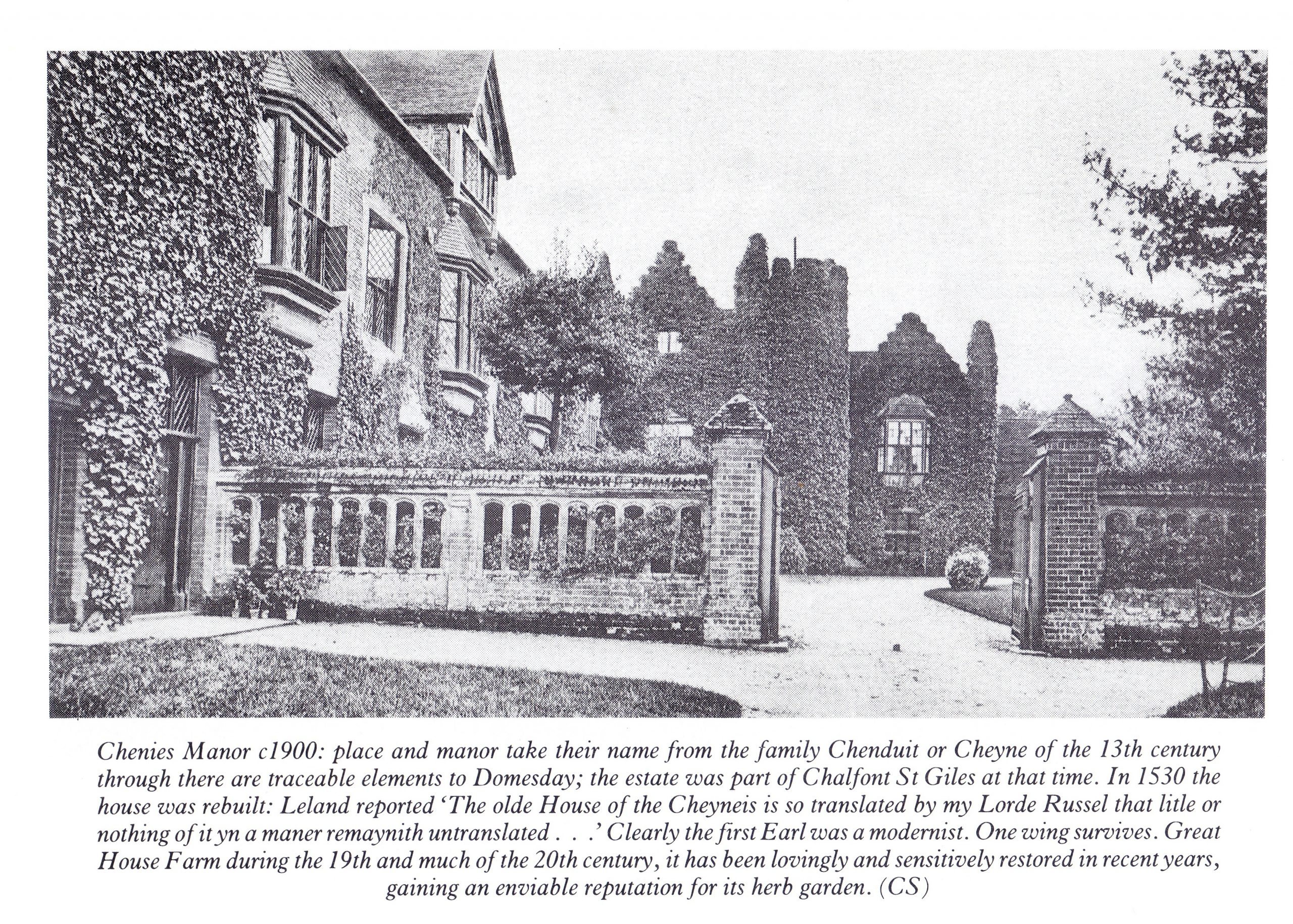 Chenies Manor c1900: place and manor take their name from the family Chenduit or Cheyne of the 13th century through there are traceable elements to Domesday; the estate was part of Chalfont St Giles at that time. In 1530 the house was rebuilt: Leland reported 'The olde House of the Cheyneis is so translated by my Lorde Russel that litle or nothing of it yn a maner remaynith untranslated . . .' Clearly the first Earl was a modernist. One wing survives. Great House Farm during the 19th and much of the 20th century, it has been lovingly and sensitively restored in recent years, gaining an enviable reputation for its herb garden. (CS)